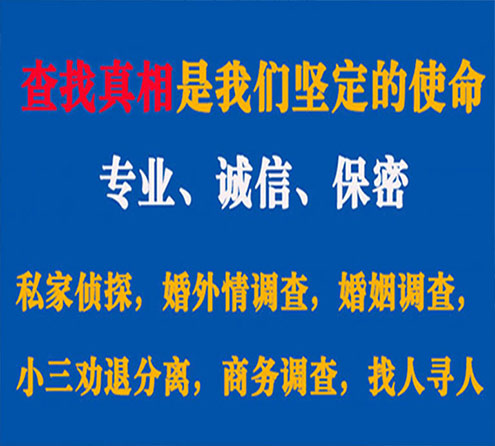 查找真相是我们坚定的使命

专业、诚信、保密

私家侦探，婚外情调查，婚姻调查，

小三劝退分离，商务调查，找人寻人